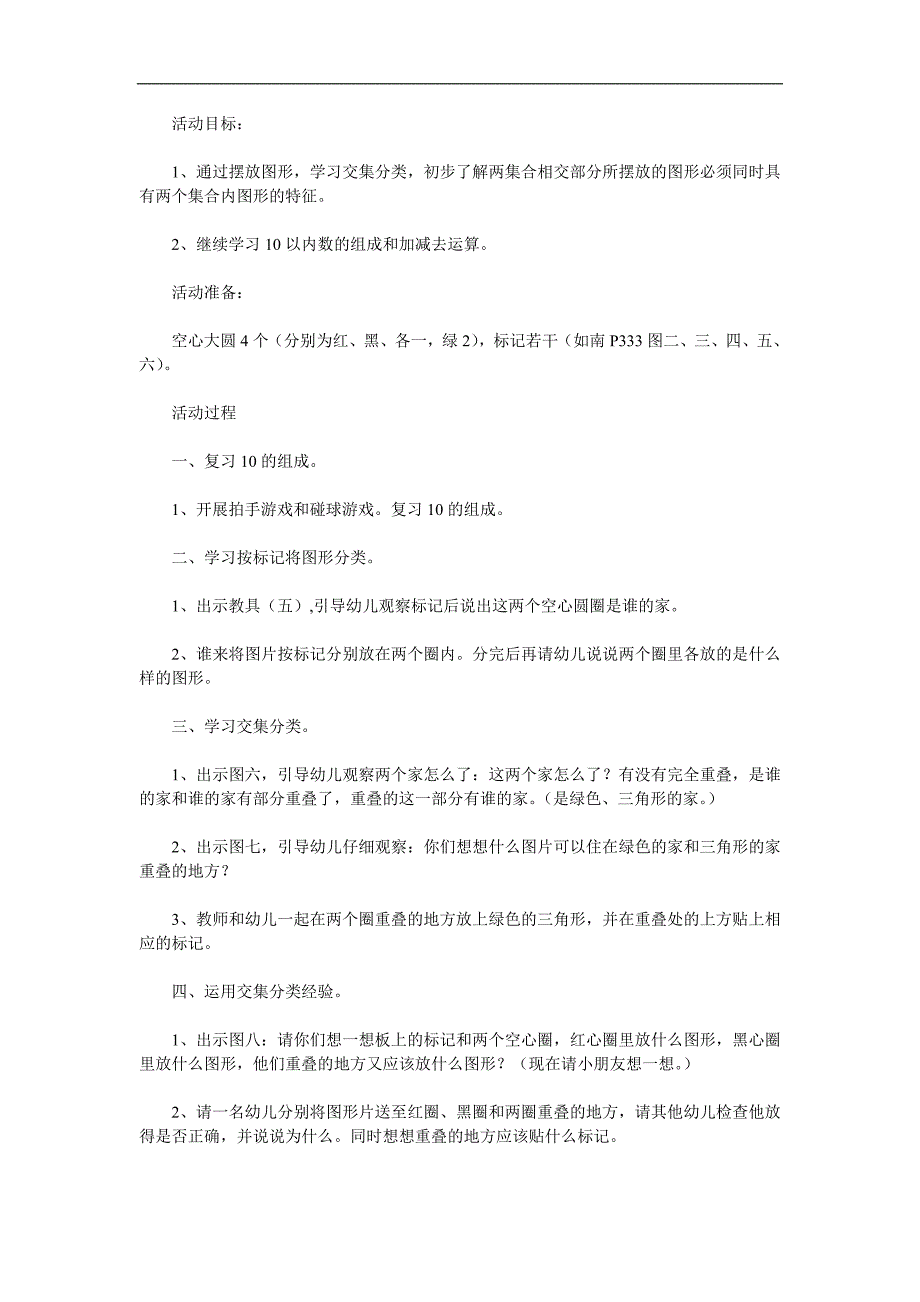 活动目标：

1、通过摆放图形，学习交集分类，初步了解两集合相交部分所摆放的图形必须同时具有两个集合内图形的特征。

2、继续学习 10 以内数的组成和加减去运算。

活动准备：

空心大圆 4 个（分别为红、黑、各一，绿 2），标记若干（如南 P333 图二、三、四、五、六）。

活动过程

一、复习 10 的组成。

1、开展拍手游戏和碰球游戏。复习 10 的组成。

二、学习按标记将图形分类。

1、出示教具（五）,引导幼儿观察标记后说出这两个空心圆圈是谁的家。

2、谁来将图片按标记分别放在两个圈内。分完后再请幼儿说说两个圈里各放的是什么样的图形。

三、学习交集分类。

1、出示图六，引导幼儿观察两个家怎么了：这两个家怎么了？有没有完全重叠，是谁的家和谁的家有部分重叠了，重叠的这一部分有谁的家。（是绿色、三角形的家。）

2、出示图七，引导幼儿仔细观察：你们想想什么图片可以住在绿色的家和三角形的家重叠的地方？

3、教师和幼儿一起在两个圈重叠的地方放上绿色的三角形，并在重叠处的上方贴上相应的标记。

四、运用交集分类经验。

1、出示图八：请你们想一想板上的标记和两个空心圈，红心圈里放什么图形，黑心圈里放什么图形，他们重叠的地方又应该放什么图形？（现在请小朋友想一想。）

2、请一名幼儿分别将图形片送至红圈、黑圈和两圈重叠的地方，请其他幼儿检查他放得是否正确，并说说为什么。同时想想重叠的地方应该贴什么标记。